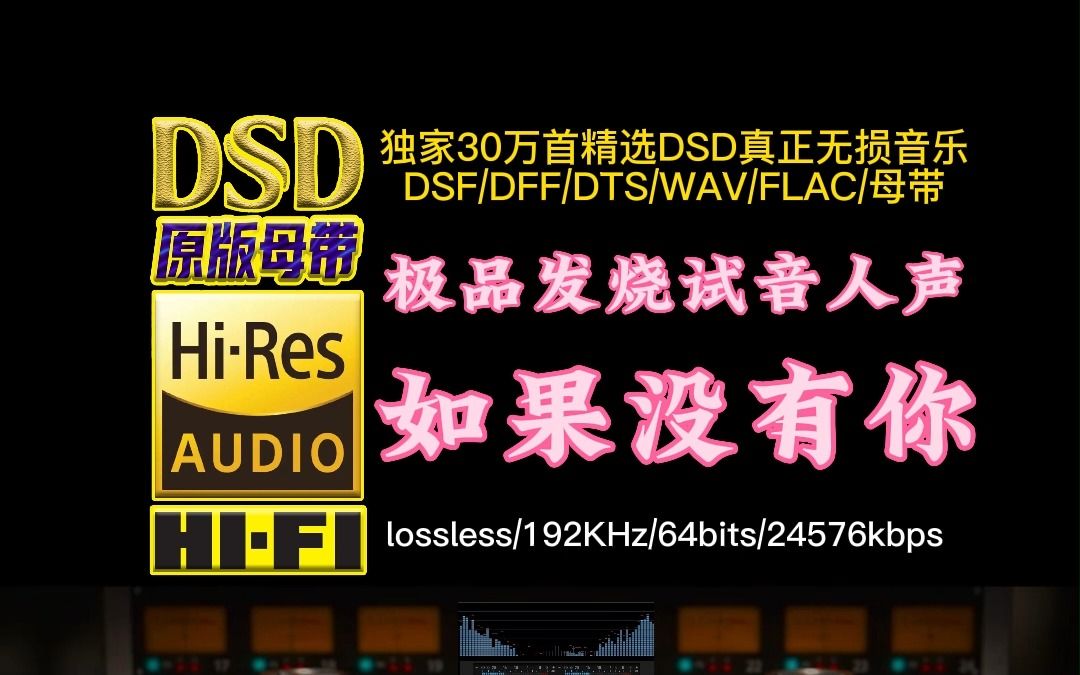 DSD
原版母带
Hi·Res
AUDIO
HI·FI

独家30万首精选DSD真正无损音乐
DSF/DFF/DTS/WAV/FLAC/母带

极品发烧试音人声

如果没有你

lossless/192KHz/64bits/24576kbps